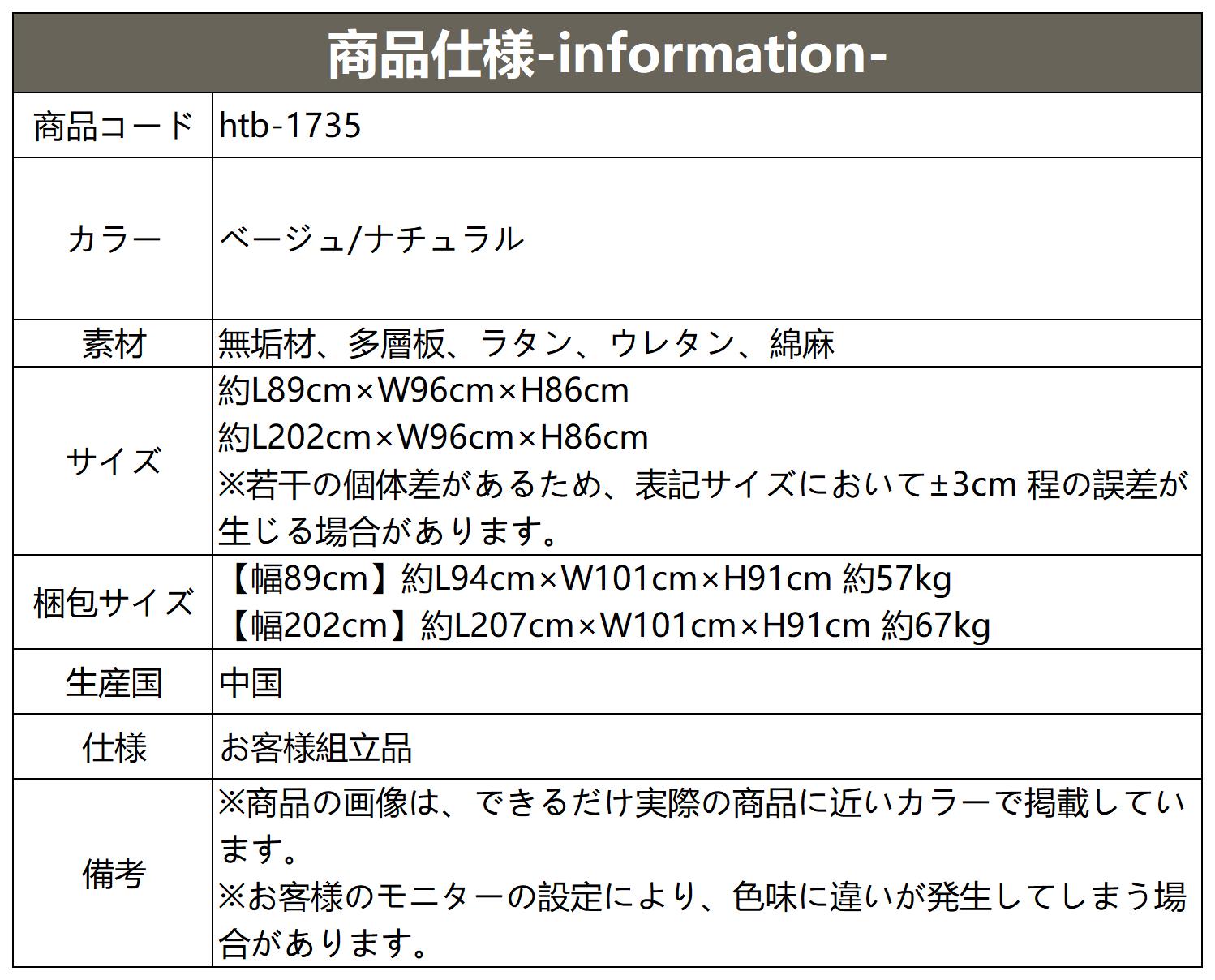 商品仕様-information-

商品コード
htb-1735

カラー
ベージュ/ナチュラル

素材
無垢材、多層板、ラタン、ウレタン、綿麻

サイズ
約L89cm×W96cm×H86cm
約L202cm×W96cm×H86cm
※若干の個体差があるため、表記サイズにおいて±3cm程の誤差が生じる場合があります。

梱包サイズ
【幅89cm】約L94cm×W101cm×H91cm 約57kg
【幅202cm】約L207cm×W101cm×H91cm 約67kg

生産国
中国

仕様
お客様組立品

備考
※商品の画像は、できるだけ実際の商品に近いカラーで掲載しています。
※お客様のモニターの設定により、色味に違いが発生してしまう場合があります。